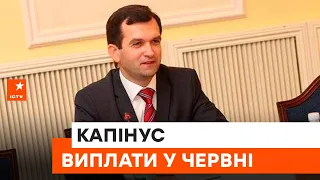 ICTV

КАПІНУС

ВИПЛАТИ У ЧЕРВНІ